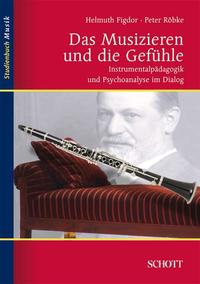 Studienbuch Musik

Helmuth Figdor · Peter Röbke

Das Musizieren und die Gefühle

Instrumentalpädagogik und Psychoanalyse im Dialog

SCHOTT